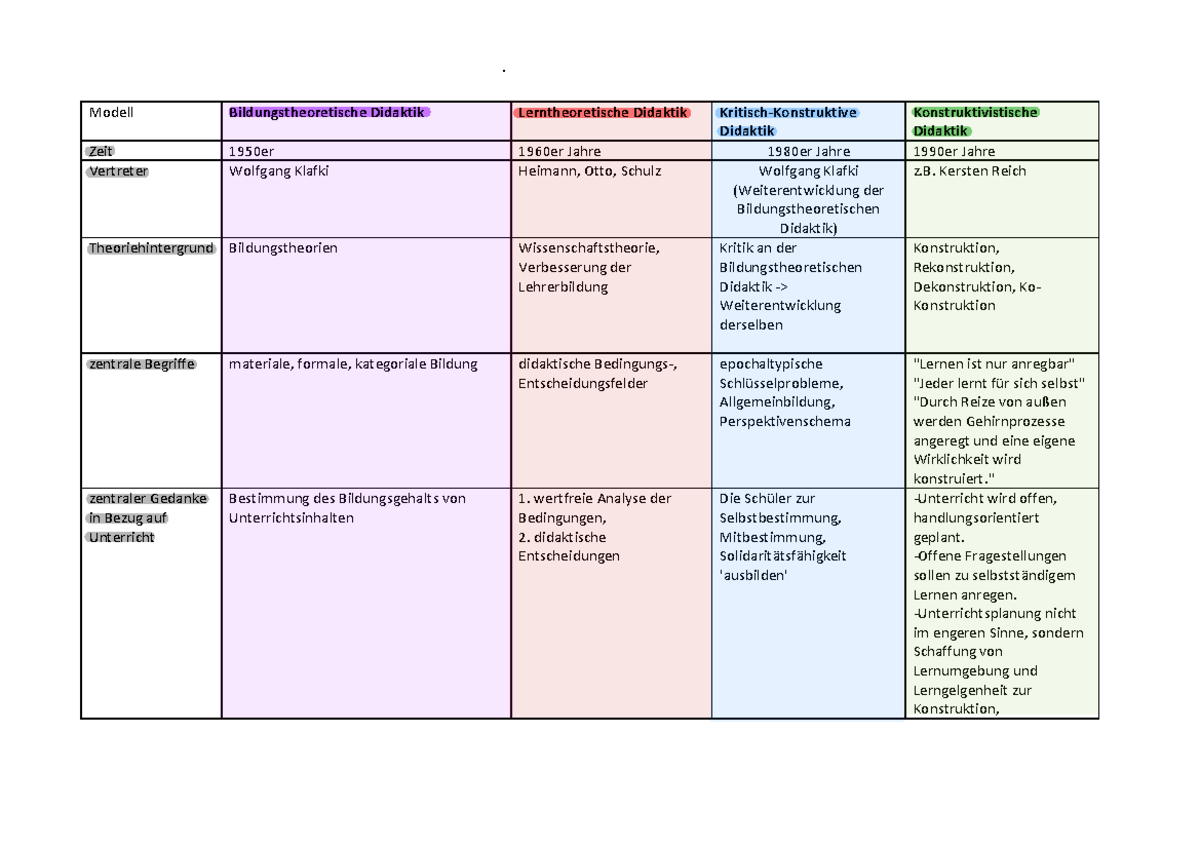 .

| Modell | Bildungstheoretische Didaktik | Lerntheoretische Didaktik | Kritisch-Konstruktive Didaktik | Konstruktivistische Didaktik |
|---|---|---|---|---|
| Zeit | 1950er | 1960er Jahre | 1980er Jahre | 1990er Jahre |
| Vertreter | Wolfgang Klafki | Heimann, Otto, Schulz | Wolfgang Klafki (Weiterentwicklung der Bildungstheoretischen Didaktik) | z.B. Kersten Reich |
| Theoriehintergrund | Bildungstheorien | Wissenschaftstheorie, Verbesserung der Lehrerbildung | Kritik an der Bildungstheoretischen Didaktik -> Weiterentwicklung derselben | Konstruktion, Rekonstruktion, Dekonstruktion, Ko-Konstruktion |
| zentrale Begriffe | materiale, formale, kategoriale Bildung | didaktische Bedingungs-, Entscheidungsfelder | epochaltypische Schlüsselprobleme, Allgemeinbildung, Perspektivenschema | "Lernen ist nur anregbar" "Jeder lernt für sich selbst" "Durch Reize von außen werden Gehirnprozesse angeregt und eine eigene Wirklichkeit wird konstruiert." |
| zentraler Gedanke in Bezug auf Unterricht | Bestimmung des Bildungsgehalts von Unterrichtsinhalten | 1. wertfreie Analyse der Bedingungen, 2. didaktische Entscheidungen | Die Schüler zur Selbstbestimmung, Mitbestimmung, Solidaritätsfähigkeit 'ausbilden' | -Unterricht wird offen, handlungsorientiert geplant. -Offene Fragestellungen sollen zu selbstständigem Lernen anregen. -Unterrichtsplanung nicht im engeren Sinne, sondern Schaffung von Lernumgebung und Lerngelgenheit zur Konstruktion, |